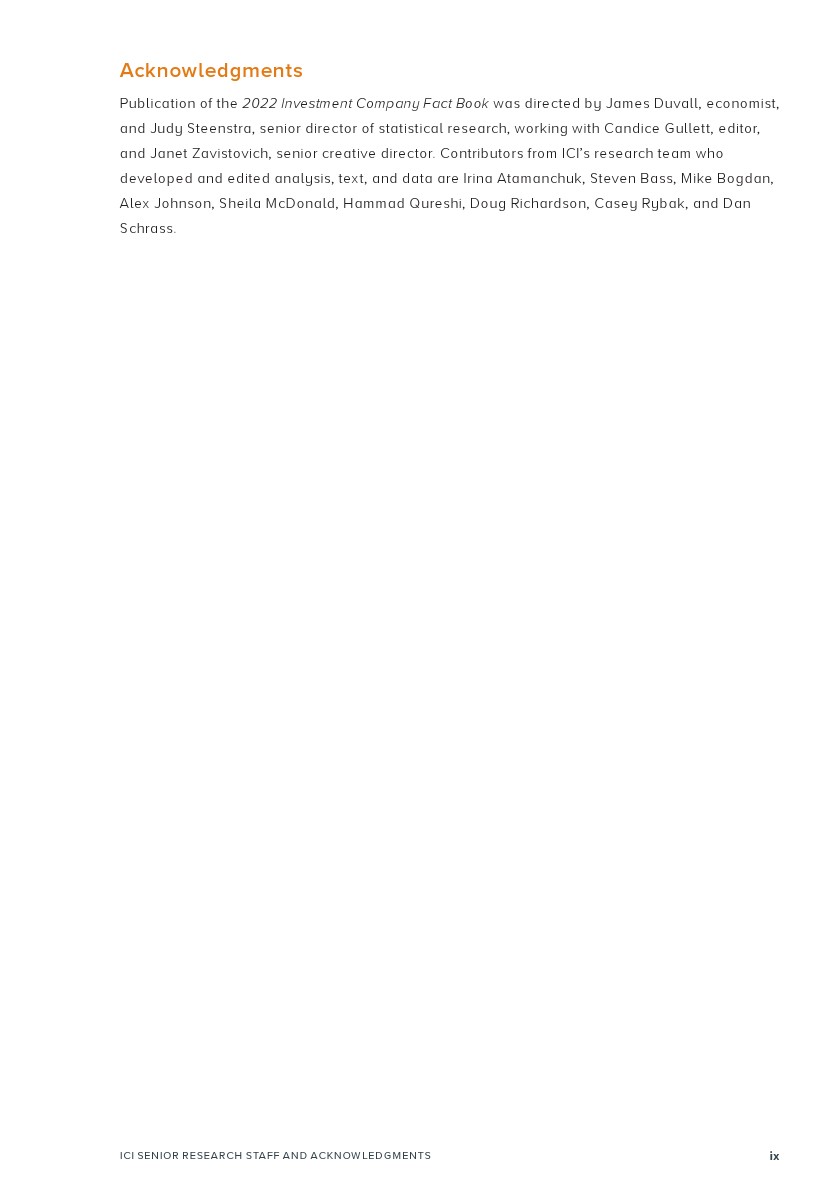 Acknowledgments

Publication of the 2022 Investment Company Fact Book was directed by James Duvall, economist, and Judy Steenstra, senior director of statistical research, working with Candice Gullett, editor, and Janet Zavistovich, senior creative director. Contributors from ICI's research team who developed and edited analysis, text, and data are Irina Atamanchuk, Steven Bass, Mike Bogdan, Alex Johnson, Sheila McDonald, Hammad Qureshi, Doug Richardson, Casey Rybak, and Dan Schrass.

ICI SENIOR RESEARCH STAFF AND ACKNOWLEDGMENTS

ix